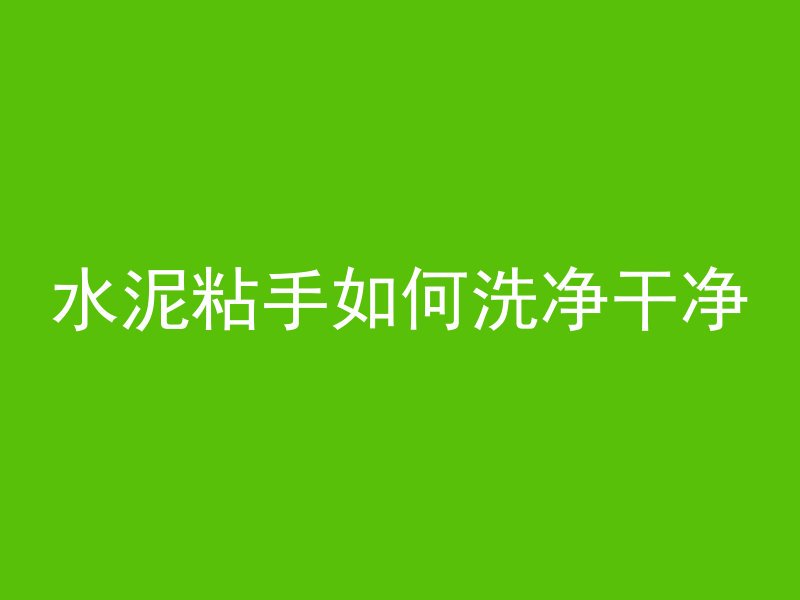 水泥粘手如何洗净干净